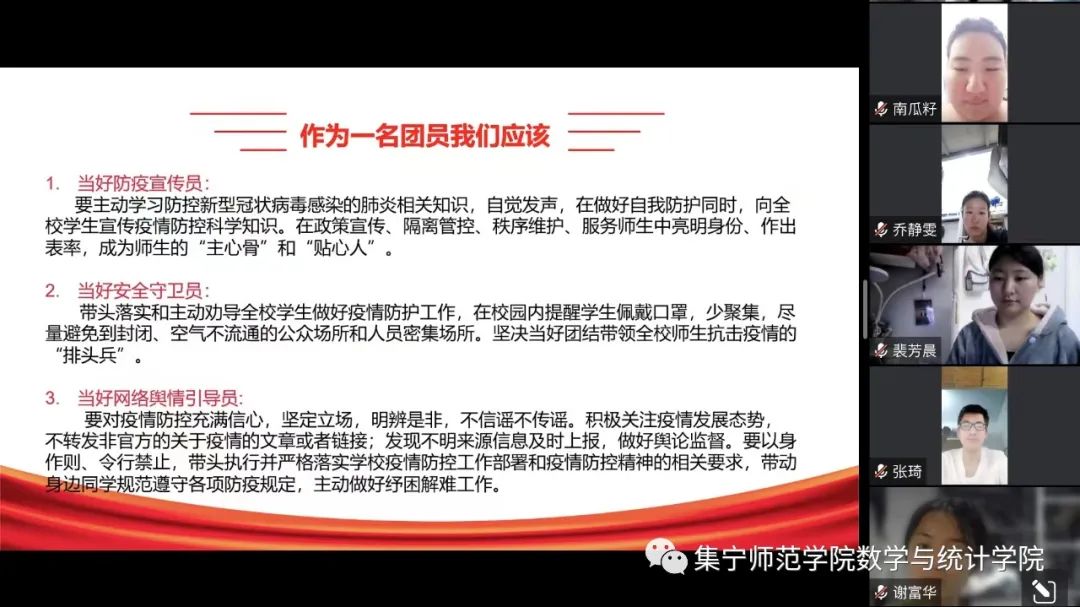 作为一名团员我们应该

1. 当好防疫宣传员：

要主动学习防控新型冠状病毒感染的肺炎相关知识，自觉发声，在做好自我防护同时，向全校学生宣传疫情防控科学知识。在政策宣传、隔离管控、秩序维护、服务师生中亮明身份、作出表率，成为师生的“主心骨”和“贴心人”。

2. 当好安全守卫员：

带头落实和主动劝导全校学生做好疫情防护工作，在校园内提醒学生佩戴口罩，少聚集，尽量避免到封闭、空气不流通的公众场所和人员密集场所。坚决当好团结带领全校师生抗击疫情的“排头兵”。

3. 当好网络舆情引导员：

要对疫情防控充满信心，坚定立场，明辨是非，不信谣不传谣。积极关注疫情发展态势，不转发非官方的关于疫情的文章或者链接；发现不明来源信息及时上报，做好舆论监督。要以身作则、令行禁止，带头执行并严格落实学校疫情防控工作部署和疫情防控精神的相关要求，带动身边同学规范遵守各项防疫规定，主动做好纾困解难工作。

南瓜籽

乔静雯

裴芳晨

张琦

谢富华

集宁师范学院数学与统计学院